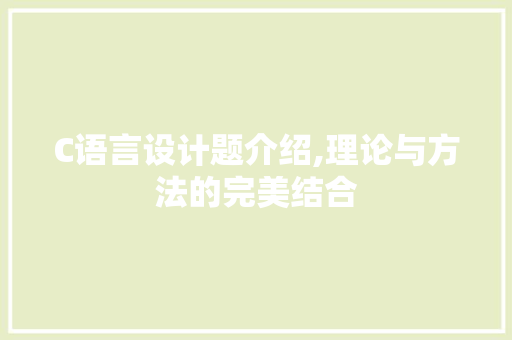 C语言设计题介绍,理论与方法的完美结合